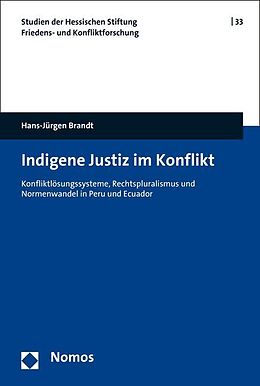 Studien der Hessischen Stiftung
Friedens- und Konfliktforschung

| 33

Hans-Jürgen Brandt

Indigene Justiz im Konflikt

Konfliktlösungssysteme, Rechtspluralismus und Normenwandel in Peru und Ecuador

Nomos